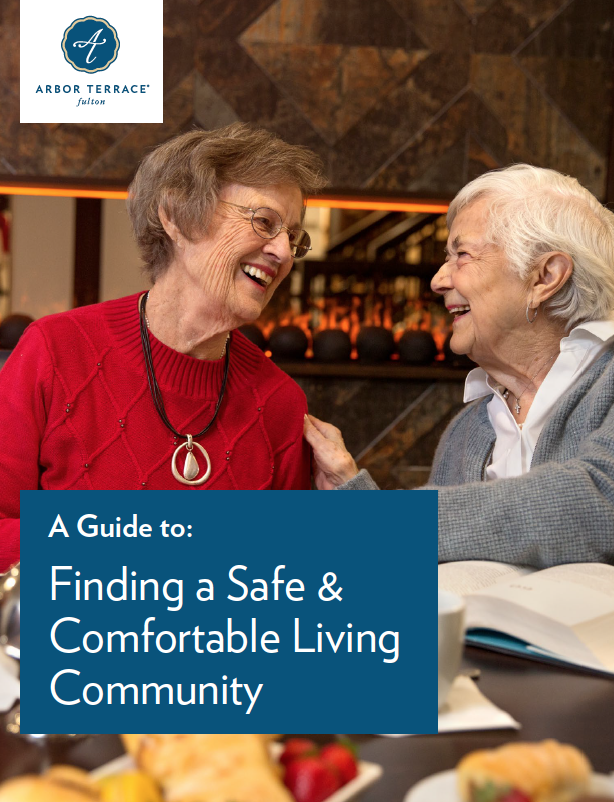 A
ARBOR TERRACE®
fulton

A Guide to:

Finding a Safe & Comfortable Living Community